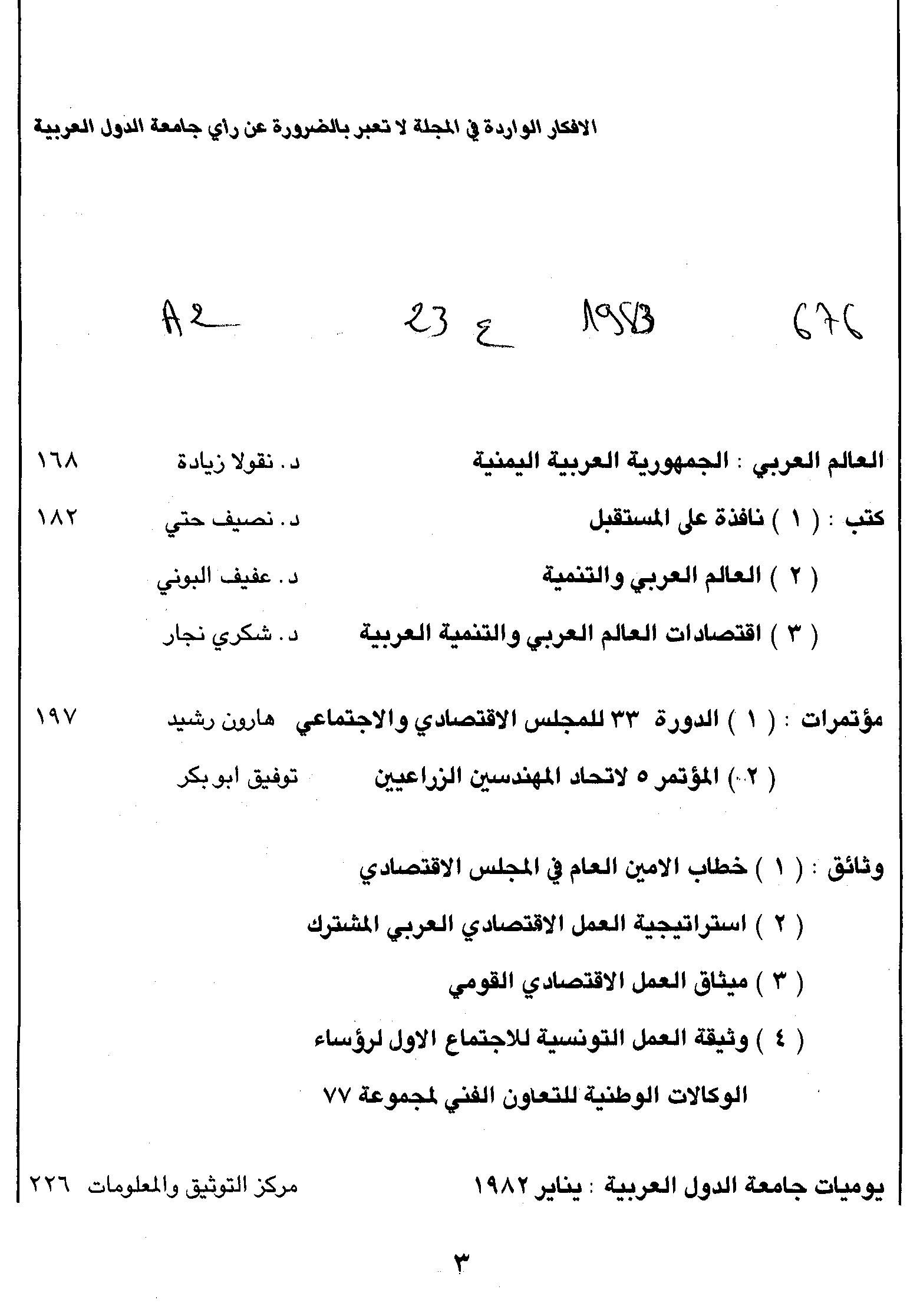 الافكار الواردة في المجلة لا تعبر بالضرورة عن رأي جامعة الدول العربية

A2 23 ع 1983 676

العالم العربي : الجمهورية العربية اليمنية د. نقولا زيادة ١٦٨

كتب : ( ١ ) نافذة على المستقبل د. نصيف حتي ١٨٢

( ٢ ) العالم العربي والتنمية د. عفيف البوني

( ٣ ) اقتصادات العالم العربي والتنمية العربية د. شكري نجار

مؤتمرات : ( ١ ) الدورة ٣٣ للمجلس الاقتصادي والاجتماعي هارون رشيد ١٩٧

( ٢ ) المؤتمر ٥ لاتحاد المهندسين الزراعيين توفيق ابو بكر

وثائق : ( ١ ) خطاب الامين العام في المجلس الاقتصادي

( ٢ ) استراتيجية العمل الاقتصادي العربي المشترك

( ٣ ) ميثاق العمل الاقتصادي القومي

( ٤ ) وثيقة العمل التونسية للاجتماع الاول لرؤساء الوكالات الوطنية للتعاون الفني لمجموعة ٧٧

يوميات جامعة الدول العربية : يناير ١٩٨٢ مركز التوثيق والمعلومات ٢٢٦

٣